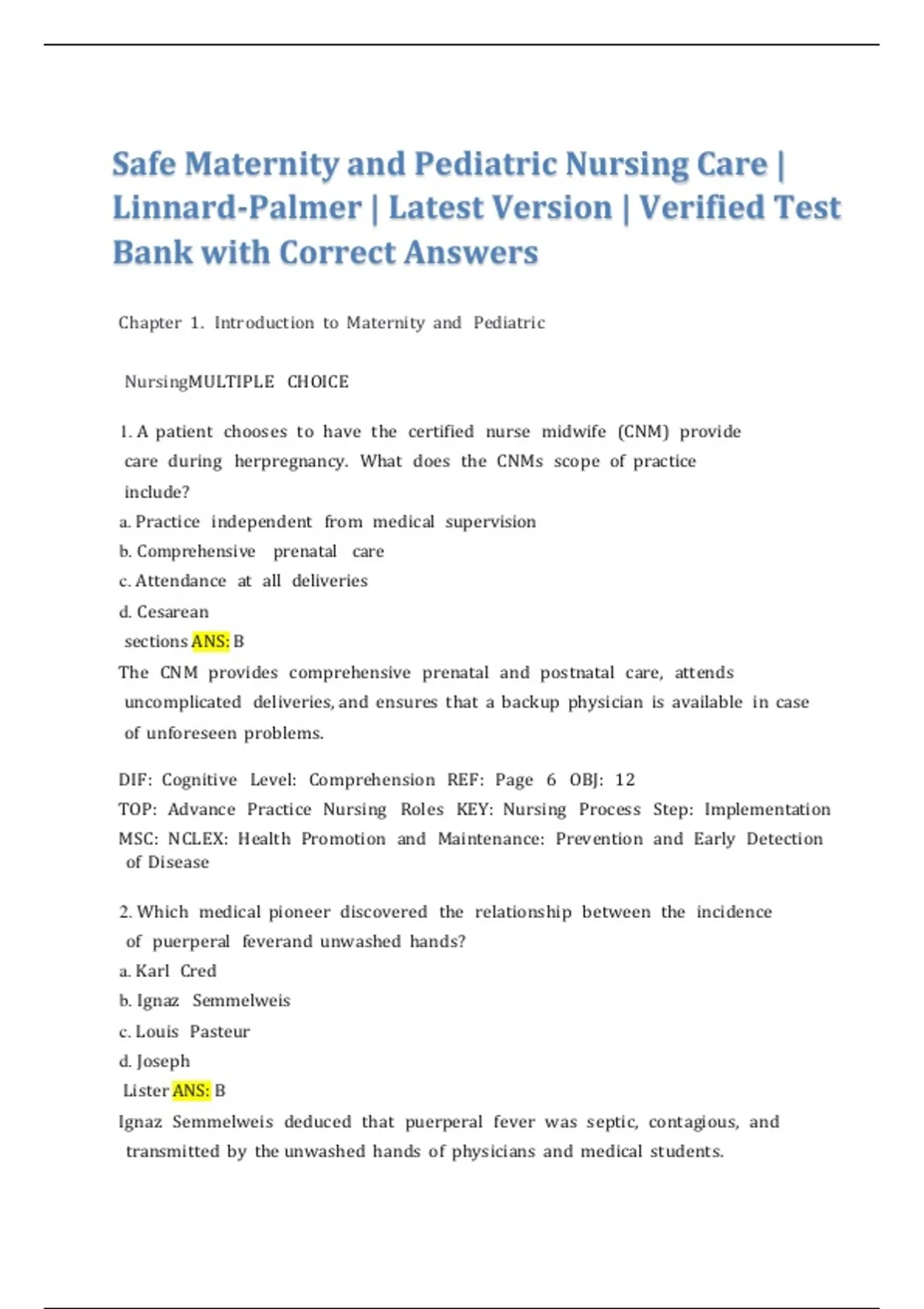 Safe Maternity and Pediatric Nursing Care | Linnard-Palmer | Latest Version | Verified Test Bank with Correct Answers

Chapter 1. Introduction to Maternity and Pediatric

NursingMULTIPLE CHOICE

1. A patient chooses to have the certified nurse midwife (CNM) provide care during herpregnancy. What does the CNMs scope of practice include?

a. Practice independent from medical supervision

b. Comprehensive prenatal care

c. Attendance at all deliveries

d. Cesarean sections ANS: B

The CNM provides comprehensive prenatal and postnatal care, attends uncomplicated deliveries, and ensures that a backup physician is available in case of unforeseen problems.

DIF: Cognitive Level: Comprehension REF: Page 6 OBJ: 12

TOP: Advance Practice Nursing Roles KEY: Nursing Process Step: Implementation

MSC: NCLEX: Health Promotion and Maintenance: Prevention and Early Detection of Disease

2. Which medical pioneer discovered the relationship between the incidence of puerperal feverand unwashed hands?

a. Karl Cred

b. Ignaz Semmelweis

c. Louis Pasteur

d. Joseph Lister ANS: B

Ignaz Semmelweis deduced that puerperal fever was septic, contagious, and transmitted by the unwashed hands of physicians and medical students.